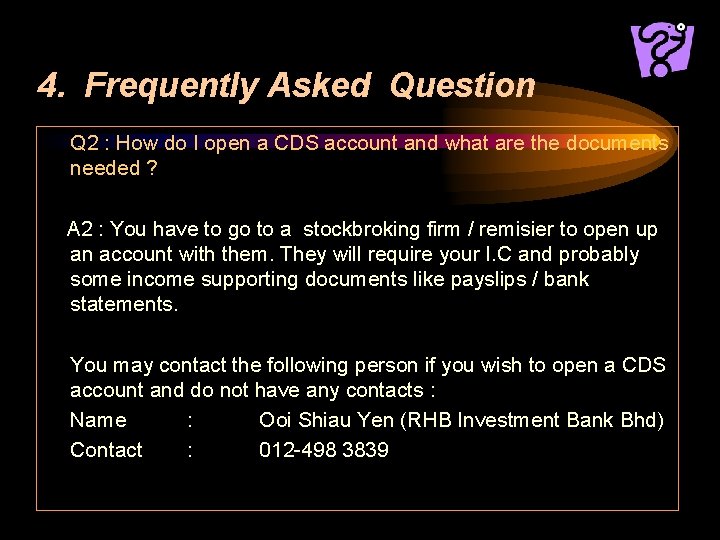 4. Frequently Asked Question

Q2 : How do I open a CDS account and what are the documents needed ?

A2 : You have to go to a stockbroking firm / remisier to open up an account with them. They will require your I.C and probably some income supporting documents like payslips / bank statements.

You may contact the following person if you wish to open a CDS account and do not have any contacts :

Name : Ooi Shiau Yen (RHB Investment Bank Bhd)

Contact : 012-498 3839